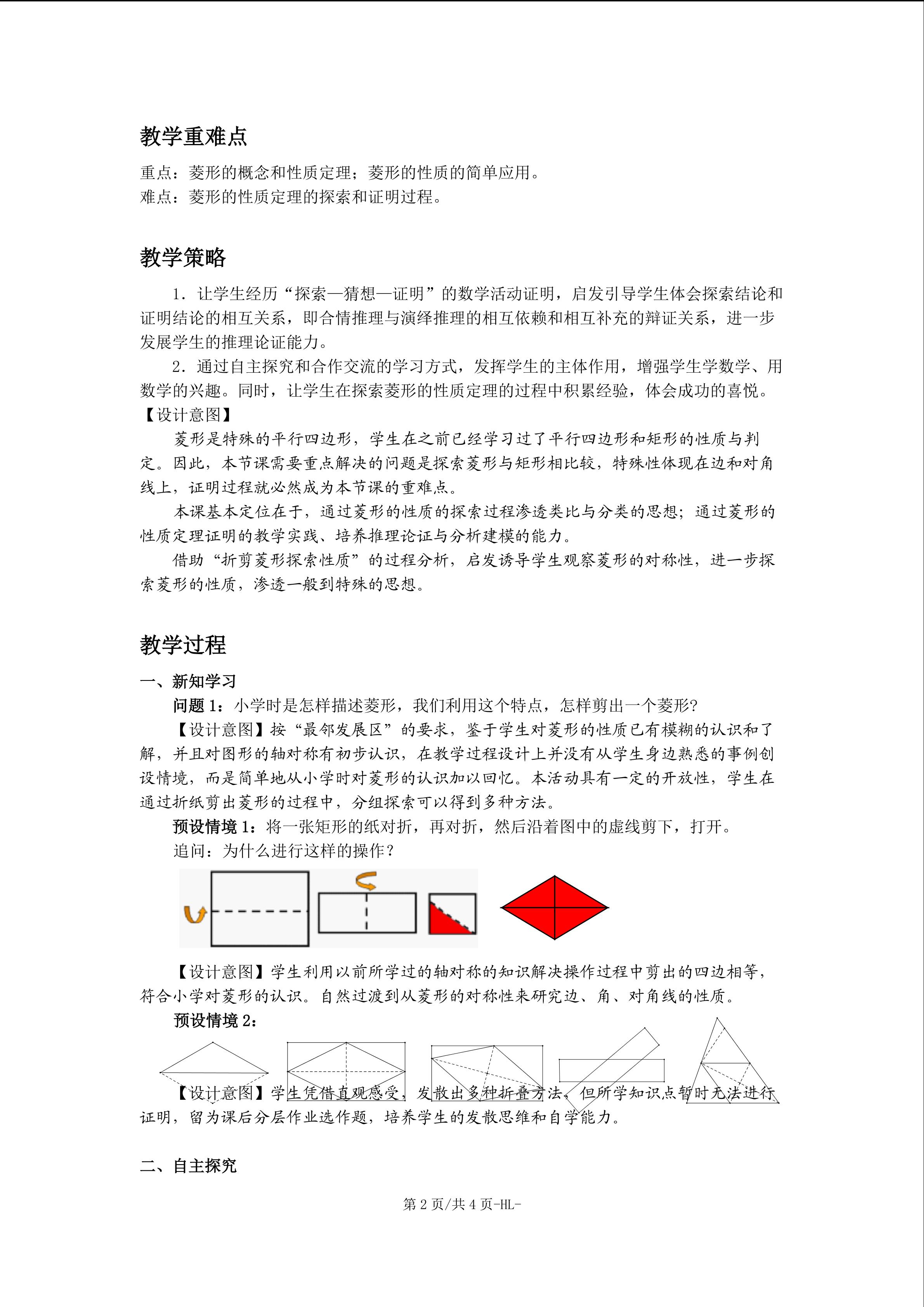 教学重难点

重点：菱形的概念和性质定理；菱形的性质的简单应用。
难点：菱形的性质定理的探索和证明过程。

教学策略

1．让学生经历“探索—猜想—证明”的数学活动证明，启发引导学生体会探索结论和证明结论的相互关系，即合情推理与演绎推理的相互依赖和相互补充的辩证关系，进一步发展学生的推理论证能力。

2．通过自主探究和合作交流的学习方式，发挥学生的主体作用，增强学生学数学、用数学的兴趣。同时，让学生在探索菱形的性质定理的过程中积累经验，体会成功的喜悦。

【设计意图】

菱形是特殊的平行四边形，学生在之前已经学习过了平行四边形和矩形的性质与判定。因此，本节课需要重点解决的问题是探索菱形与矩形相比较，特殊性体现在边和对角线上，证明过程就必然成为本节课的重难点。

本课基本定位在于，通过菱形的性质的探索过程渗透类比与分类的思想；通过菱形的性质定理证明的教学实践、培养推理论证与分析建模的能力。

借助“折剪菱形探索性质”的过程分析，启发诱导学生观察菱形的对称性，进一步探索菱形的性质，渗透一般到特殊的思想。

教学过程

一、新知学习

问题 1：小学时是怎样描述菱形，我们利用这个特点，怎样剪出一个菱形?

【设计意图】按“最邻发展区”的要求，鉴于学生对菱形的性质已有模糊的认识和了解，并且对图形的轴对称有初步认识，在教学过程设计上并没有从学生身边熟悉的事例创设情境，而是简单地从小学时对菱形的认识加以回忆。本活动具有一定的开放性，学生在通过折纸剪出菱形的过程中，分组探索可以得到多种方法。

预设情境 1：将一张矩形的纸对折，再对折，然后沿着图中的虚线剪下，打开。

追问：为什么进行这样的操作？

【设计意图】学生利用以前所学过的轴对称的知识解决操作过程中剪出的四边相等，符合小学对菱形的认识。自然过渡到从菱形的对称性来研究边、角、对角线的性质。

预设情境 2：

【设计意图】学生凭借直观感受，发散出多种折叠方法，但所学知识点暂时无法进行证明，留为课后分层作业选作题，培养学生的发散思维和自学能力。

二、自主探究

第 2 页/共 4 页-HL-